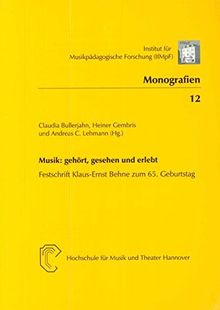 Institut für
Musikpädagogische Forschung (IfMpF)

Monografien

12

Claudia Bullerjahn, Heiner Gembris
und Andreas C. Lehmann (Hg.)

Musik: gehört, gesehen und erlebt

Festschrift Klaus-Ernst Behne zum 65. Geburtstag

Hochschule für Musik und Theater Hannover